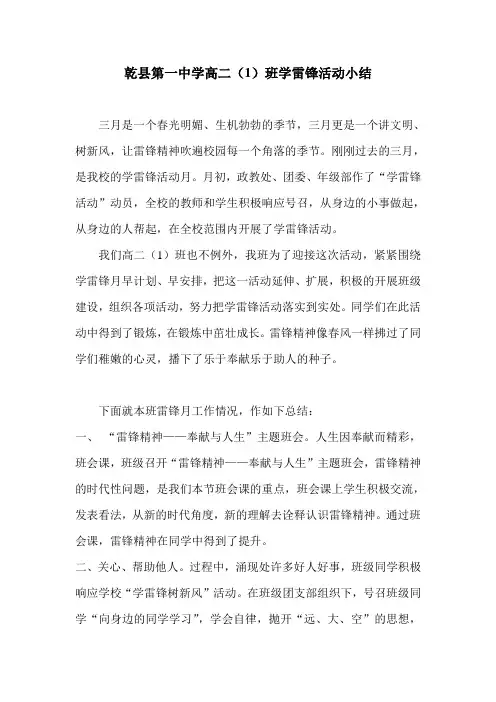 乾县第一中学高二（1）班学雷锋活动小结

三月是一个春光明媚、生机勃勃的季节，三月更是一个讲文明、树新风，让雷锋精神吹遍校园每一个角落的季节。刚刚过去的三月，是我校的学雷锋活动月。月初，政教处、团委、年级部作了“学雷锋活动”动员，全校的教师和学生积极响应号召，从身边的小事做起，从身边的人帮起，在全校范围内开展了学雷锋活动。

我们高二（1）班也不例外，我班为了迎接这次活动，紧紧围绕学雷锋月早计划、早安排，把这一活动延伸、扩展，积极的开展班级建设，组织各项活动，努力把学雷锋活动落实到实处。同学们在此活动中得到了锻炼，在锻炼中茁壮成长。雷锋精神像春风一样拂过了同学们稚嫩的心灵，播下了乐于奉献乐于助人的种子。

下面就本班雷锋月工作情况，作如下总结：

一、 “雷锋精神——奉献与人生”主题班会。人生因奉献而精彩，班会课，班级召开“雷锋精神——奉献与人生”主题班会，雷锋精神的时代性问题，是我们本节班会课的重点，班会课上学生积极交流，发表看法，从新的时代角度，新的理解去诠释认识雷锋精神。通过班会课，雷锋精神在同学中得到了提升。

二、关心、帮助他人。过程中，涌现处许多好人好事，班级同学积极响应学校“学雷锋树新风”活动。在班级团支部组织下，号召班级同学“向身边的同学学习”，学会自律，抛开“远、大、空”的思想，